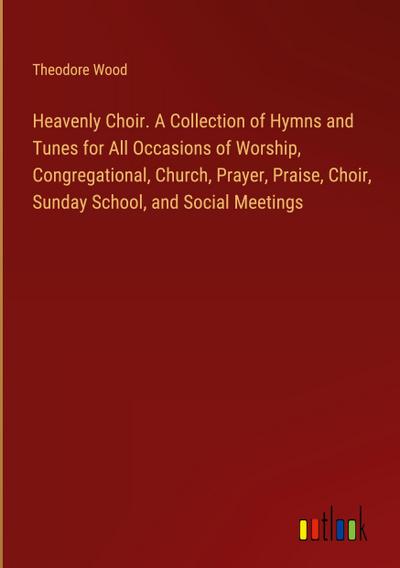 Theodore Wood

Heavenly Choir. A Collection of Hymns and Tunes for All Occasions of Worship, Congregational, Church, Prayer, Praise, Choir, Sunday School, and Social Meetings

outlook